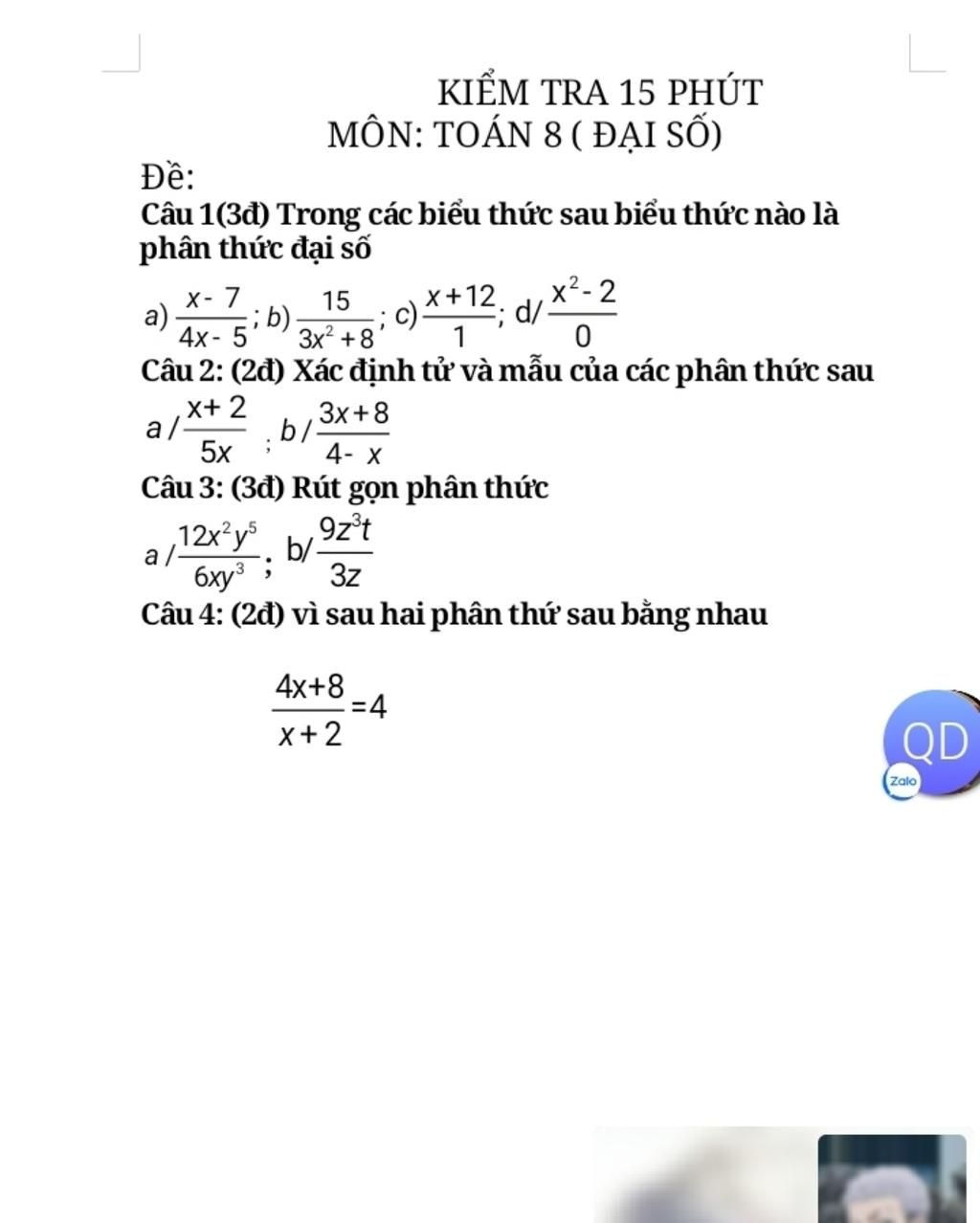 KIỂM TRA 15 PHÚT
MÔN: TOÁN 8 ( ĐẠI SỐ)

Đề:

Câu 1(3đ) Trong các biểu thức sau biểu thức nào là phân thức đại số

a) $\frac{x-7}{4x-5}$; b) $\frac{15}{3x^2+8}$; c) $\frac{x+12}{1}$; d/ $\frac{x^2-2}{0}$

Câu 2: (2đ) Xác định tử và mẫu của các phân thức sau

a / $\frac{x+2}{5x}$ ; b / $\frac{3x+8}{4-x}$

Câu 3: (3đ) Rút gọn phân thức

a / $\frac{12x^2y^5}{6xy^3}$ ; b/ $\frac{9z^3t}{3z}$

Câu 4: (2đ) vì sau hai phân thứ sau bằng nhau

$\frac{4x+8}{x+2}=4$

QD
Zalo